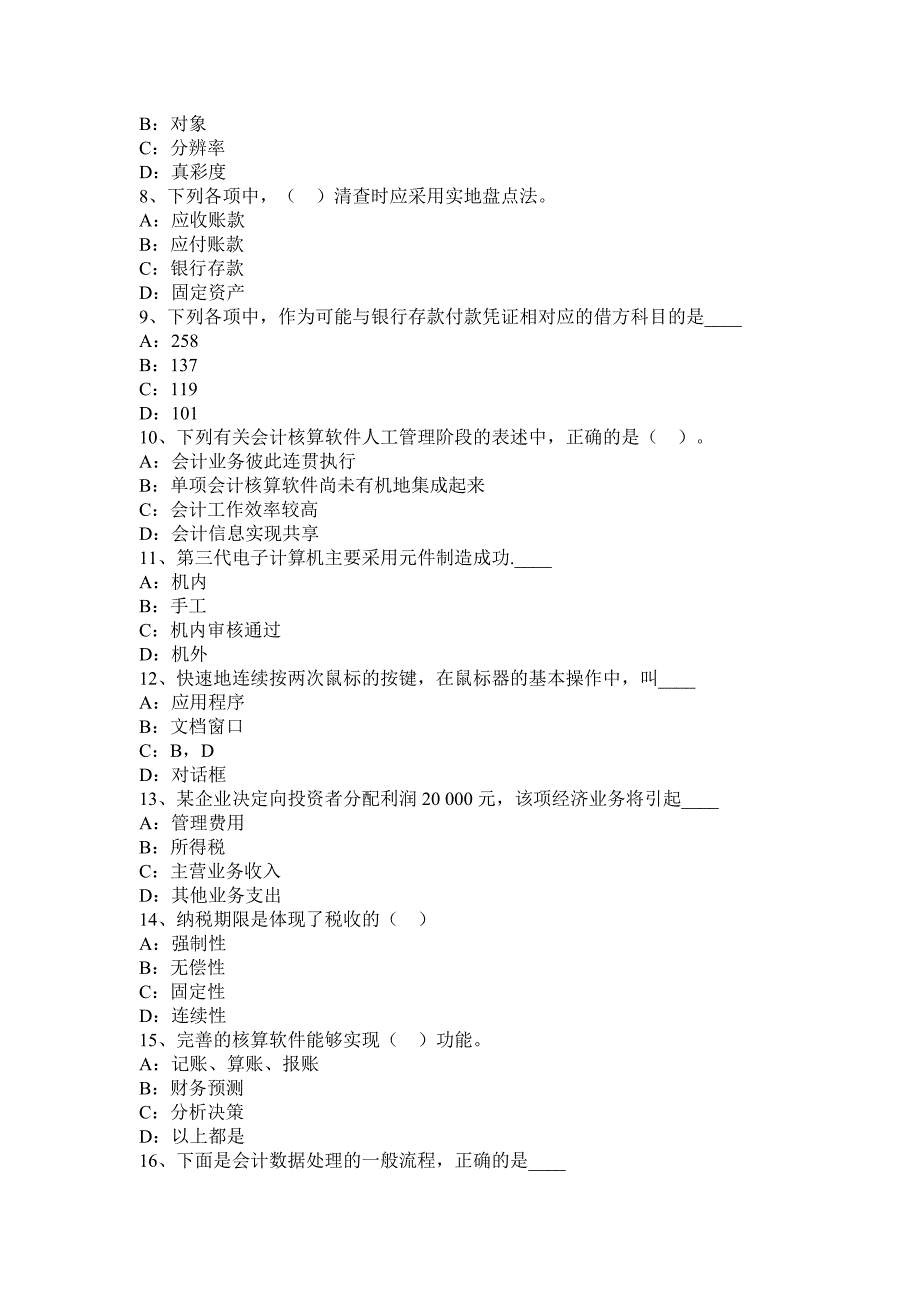 B：对象
C：分辨率
D：真彩度
8、下列各项中，（　）清查时应采用实地盘点法。
A：应收账款
B：应付账款
C：银行存款
D：固定资产
9、下列各项中，作为可能与银行存款付款凭证相对应的借方科目的是____
A：258
B：137
C：119
D：101
10、下列有关会计核算软件人工管理阶段的表述中，正确的是（　）。
A：会计业务彼此连贯执行
B：单项会计核算软件尚未有机地集成起来
C：会计工作效率较高
D：会计信息实现共享
11、第三代电子计算机主要采用元件制造成功.____
A：机内
B：手工
C：机内审核通过
D：机外
12、快速地连续按两次鼠标的按键，在鼠标器的基本操作中，叫____
A：应用程序
B：文档窗口
C：B，D
D：对话框
13、某企业决定向投资者分配利润 20 000 元，该项经济业务将引起____
A：管理费用
B：所得税
C：主营业务收入
D：其他业务支出
14、纳税期限是体现了税收的（　）
A：强制性
B：无偿性
C：固定性
D：连续性
15、完善的核算软件能够实现（　）功能。
A：记账、算账、报账
B：财务预测
C：分析决策
D：以上都是
16、下面是会计数据处理的一般流程，正确的是____